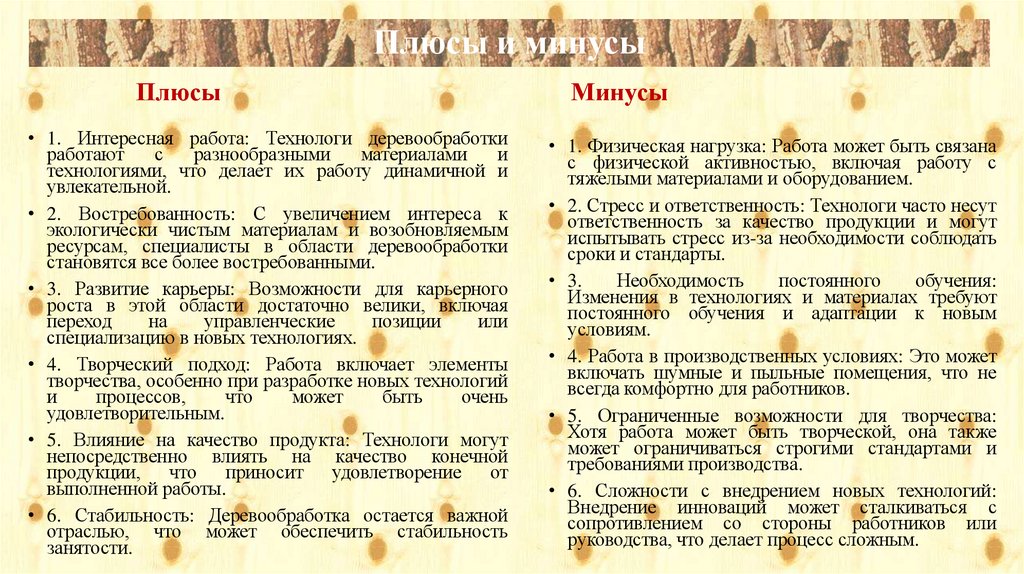 Плюсы и минусы

Плюсы

• 1. Интересная работа: Технологи деревообработки работают с разнообразными материалами и технологиями, что делает их работу динамичной и увлекательной.

• 2. Востребованность: С увеличением интереса к экологически чистым материалам и возобновляемым ресурсам, специалисты в области деревообработки становятся все более востребованными.

• 3. Развитие карьеры: Возможности для карьерного роста в этой области достаточно велики, включая переход на управленческие позиции или специализацию в новых технологиях.

• 4. Творческий подход: Работа включает элементы творчества, особенно при разработке новых технологий и процессов, что может быть очень удовлетворительным.

• 5. Влияние на качество продукта: Технологи могут непосредственно влиять на качество конечной продукции, что приносит удовлетворение от выполненной работы.

• 6. Стабильность: Деревообработка остается важной отраслью, что может обеспечить стабильность занятости.

Минусы

• 1. Физическая нагрузка: Работа может быть связана с физической активностью, включая работу с тяжелыми материалами и оборудованием.

• 2. Стресс и ответственность: Технологи часто несут ответственность за качество продукции и могут испытывать стресс из-за необходимости соблюдать сроки и стандарты.

• 3. Необходимость постоянного обучения: Изменения в технологиях и материалах требуют постоянного обучения и адаптации к новым условиям.

• 4. Работа в производственных условиях: Это может включать шумные и пыльные помещения, что не всегда комфортно для работников.

• 5. Ограниченные возможности для творчества: Хотя работа может быть творческой, она также может ограничиваться строгими стандартами и требованиями производства.

• 6. Сложности с внедрением новых технологий: Внедрение инноваций может сталкиваться с сопротивлением со стороны работников или руководства, что делает процесс сложным.